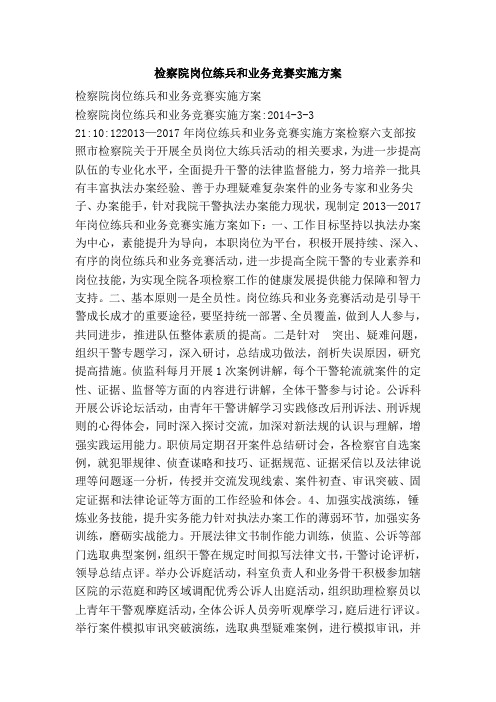 检察院岗位练兵和业务竞赛实施方案

检察院岗位练兵和业务竞赛实施方案

检察院岗位练兵和业务竞赛实施方案:2014-3-3 21:10:122013—2017年岗位练兵和业务竞赛实施方案检察六支部按照市检察院关于开展全员岗位大练兵活动的相关要求，为进一步提高队伍的专业化水平，全面提升干警的法律监督能力，努力培养一批具有丰富执法办案经验、善于办理疑难复杂案件的业务专家和业务尖子、办案能手，针对我院干警执法办案能力现状，现制定2013—2017年岗位练兵和业务竞赛实施方案如下：一、工作目标坚持以执法办案为中心，素能提升为导向，本职岗位为平台，积极开展持续、深入、有序的岗位练兵和业务竞赛活动，进一步提高全院干警的专业素养和岗位技能，为实现全院各项检察工作的健康发展提供能力保障和智力支持。二、基本原则一是全员性。岗位练兵和业务竞赛活动是引导干警成长成才的重要途径，要坚持统一部署、全员覆盖，做到人人参与，共同进步，推进队伍整体素质的提高。二是针对 突出、疑难问题，组织干警专题学习，深入研讨，总结成功做法，剖析失误原因，研究提高措施。侦监科每月开展1次案例讲解，每个干警轮流就案件的定性、证据、监督等方面的内容进行讲解，全体干警参与讨论。公诉科开展公诉论坛活动，由青年干警讲解学习实践修改后刑诉法、刑诉规则的心得体会，同时深入探讨交流，加深对新法规的认识与理解，增强实践运用能力。职侦局定期召开案件总结研讨会，各检察官自选案例，就犯罪规律、侦查谋略和技巧、证据规范、证据采信以及法律说理等问题逐一分析，传授并交流发现线索、案件初查、审讯突破、固定证据和法律论证等方面的工作经验和体会。4、加强实战演练，锤炼业务技能，提升实务能力针对执法办案工作的薄弱环节，加强实务训练，磨砺实战能力。开展法律文书制作能力训练，侦监、公诉等部门选取典型案例，组织干警在规定时间拟写法律文书，干警讨论评析，领导总结点评。举办公诉庭活动，科室负责人和业务骨干积极参加辖区院的示范庭和跨区域调配优秀公诉人出庭活动，组织助理检察员以上青年干警观摩庭活动，全体公诉人员旁听观摩学习，庭后进行评议。举行案件模拟审讯突破演练，选取典型疑难案例，进行模拟审讯，并